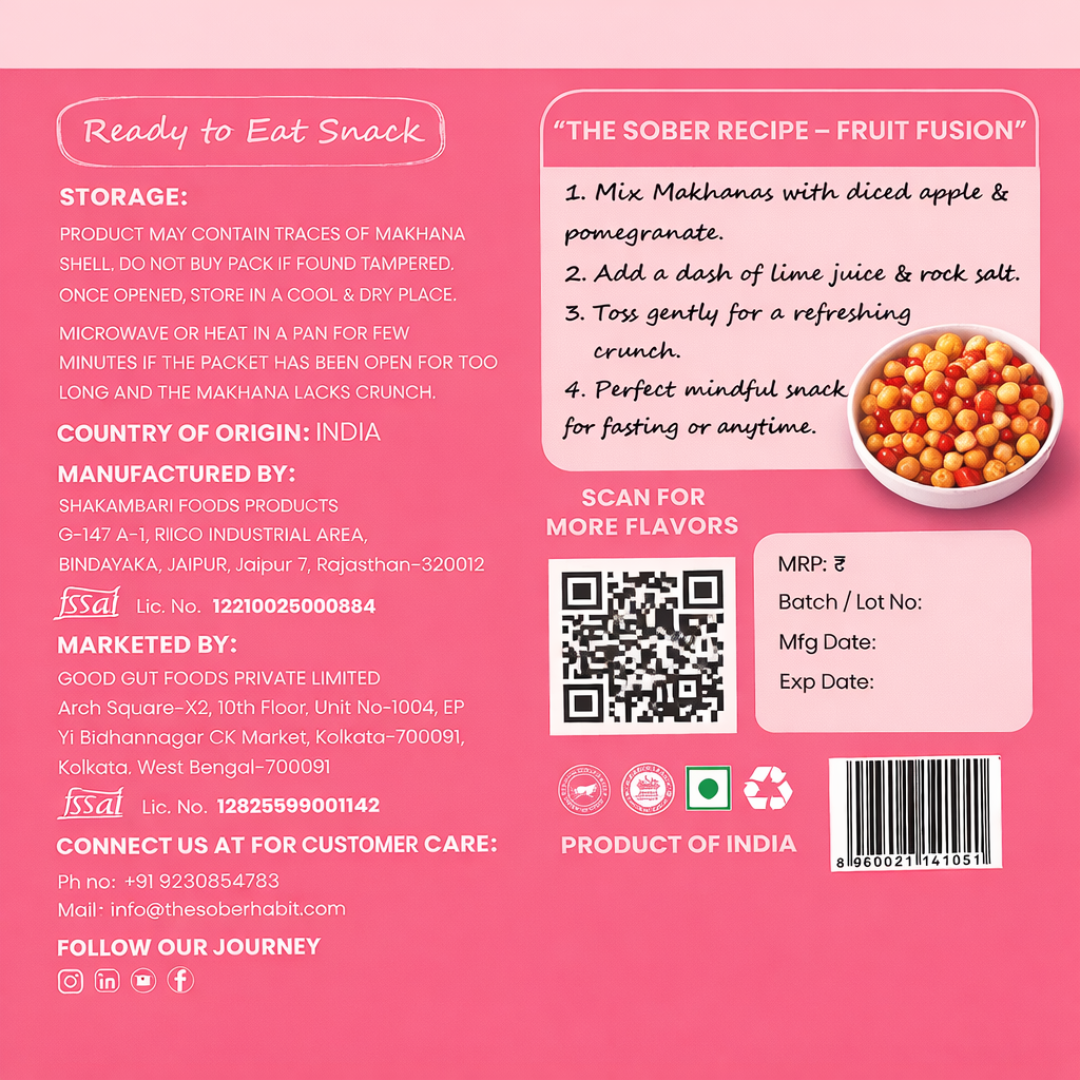 Ready to Eat Snack

STORAGE:

PRODUCT MAY CONTAIN TRACES OF MAKHANA SHELL, DO NOT BUY PACK IF FOUND TAMPERED. ONCE OPENED, STORE IN A COOL & DRY PLACE.

MICROWAVE OR HEAT IN A PAN FOR FEW MINUTES IF THE PACKET HAS BEEN OPEN FOR TOO LONG AND THE MAKHANA LACKS CRUNCH.

COUNTRY OF ORIGIN: INDIA

MANUFACTURED BY:

SHAKAMBARI FOODS PRODUCTS
G-147 A-1, RIICO INDUSTRIAL AREA,
BINDAYAKA, JAIPUR, Jaipur 7, Rajasthan-320012

fssai Lic. No. 12210025000884

MARKETED BY:

GOOD GUT FOODS PRIVATE LIMITED
Arch Square-X2, 10th Floor, Unit No-1004, EP
Yi Bidhannagar CK Market, Kolkata-700091,
Kolkata, West Bengal-700091

fssai Lic. No. 12825599001142

CONNECT US AT FOR CUSTOMER CARE:

Ph no: +91 9230854783
Mail: info@thesoberhabit.com

FOLLOW OUR JOURNEY

"THE SOBER RECIPE – FRUIT FUSION"

1. Mix Makhanas with diced apple & pomegranate.
2. Add a dash of lime juice & rock salt.
3. Toss gently for a refreshing crunch.
4. Perfect mindful snack for fasting or anytime.

SCAN FOR
MORE FLAVORS

MRP: ₹
Batch / Lot No:
Mfg Date:
Exp Date:

PRODUCT OF INDIA

8 960021 141051